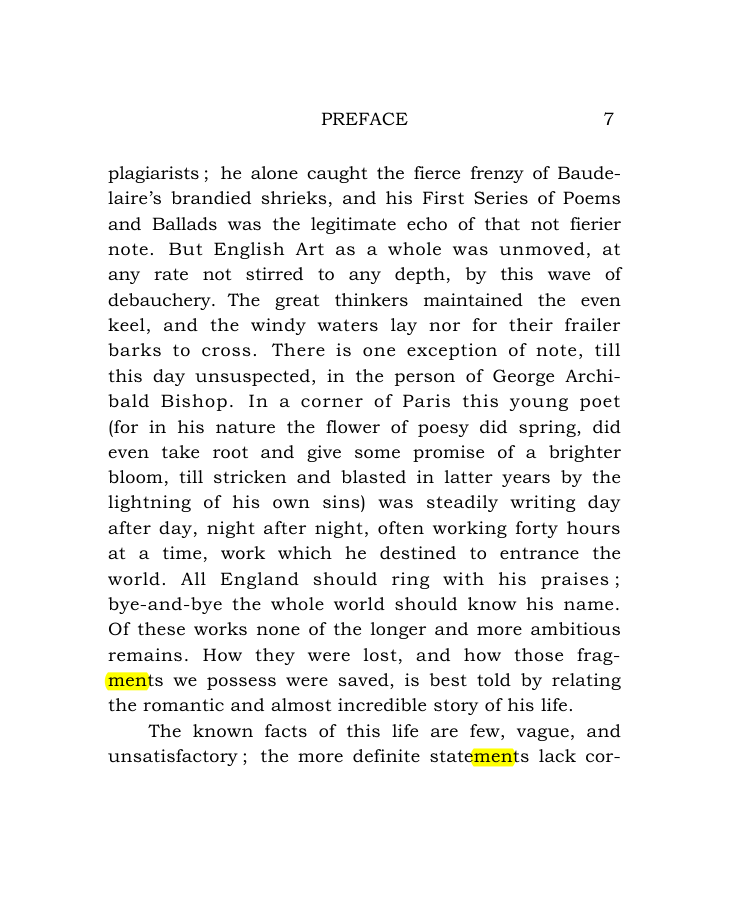 PREFACE 7

plagiarists ; he alone caught the fierce frenzy of Baudelaire's brandied shrieks, and his First Series of Poems and Ballads was the legitimate echo of that not fierier note. But English Art as a whole was unmoved, at any rate not stirred to any depth, by this wave of debauchery. The great thinkers maintained the even keel, and the windy waters lay nor for their frailer barks to cross. There is one exception of note, till this day unsuspected, in the person of George Archibald Bishop. In a corner of Paris this young poet (for in his nature the flower of poesy did spring, did even take root and give some promise of a brighter bloom, till stricken and blasted in latter years by the lightning of his own sins) was steadily writing day after day, night after night, often working forty hours at a time, work which he destined to entrance the world. All England should ring with his praises ; bye-and-bye the whole world should know his name. Of these works none of the longer and more ambitious remains. How they were lost, and how those fragments we possess were saved, is best told by relating the romantic and almost incredible story of his life.

The known facts of this life are few, vague, and unsatisfactory ; the more definite statements lack cor-